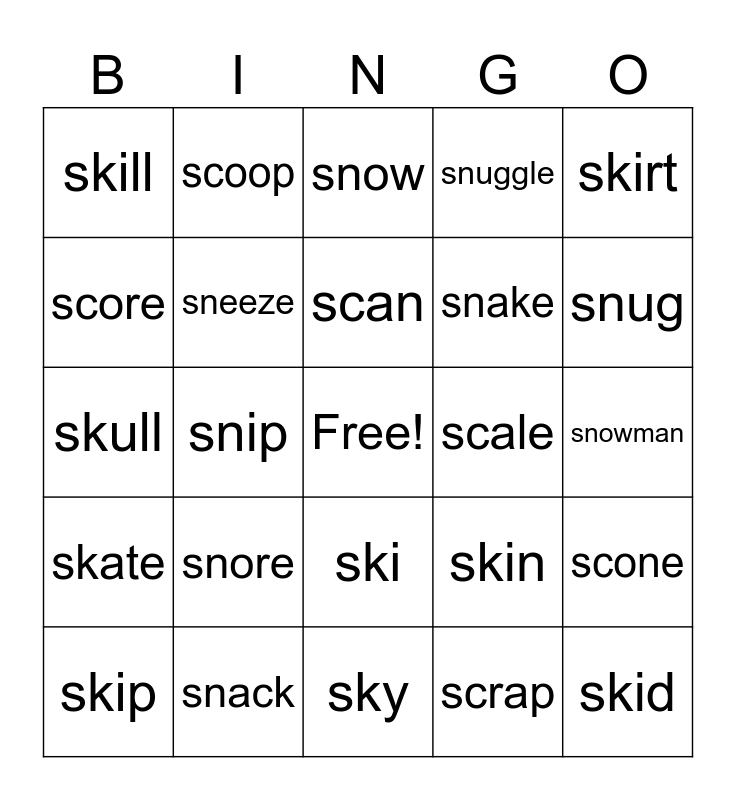 | B | I | N | G | O |
|---|---|---|---|---|
| skill | scoop | snow | snuggle | skirt |
| score | sneeze | scan | snake | snug |
| skull | snip | Free! | scale | snowman |
| skate | snore | ski | skin | scone |
| skip | snack | sky | scrap | skid |